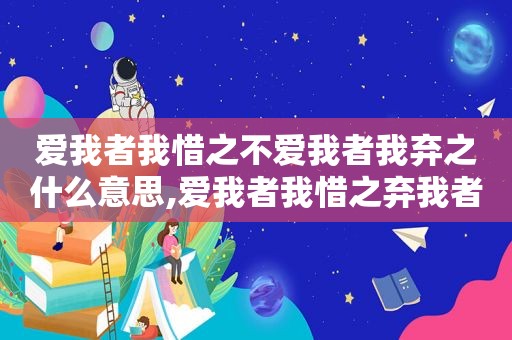 爱我者我惜之不爱我者我弃之什么意思,爱我者我惜之弃我者